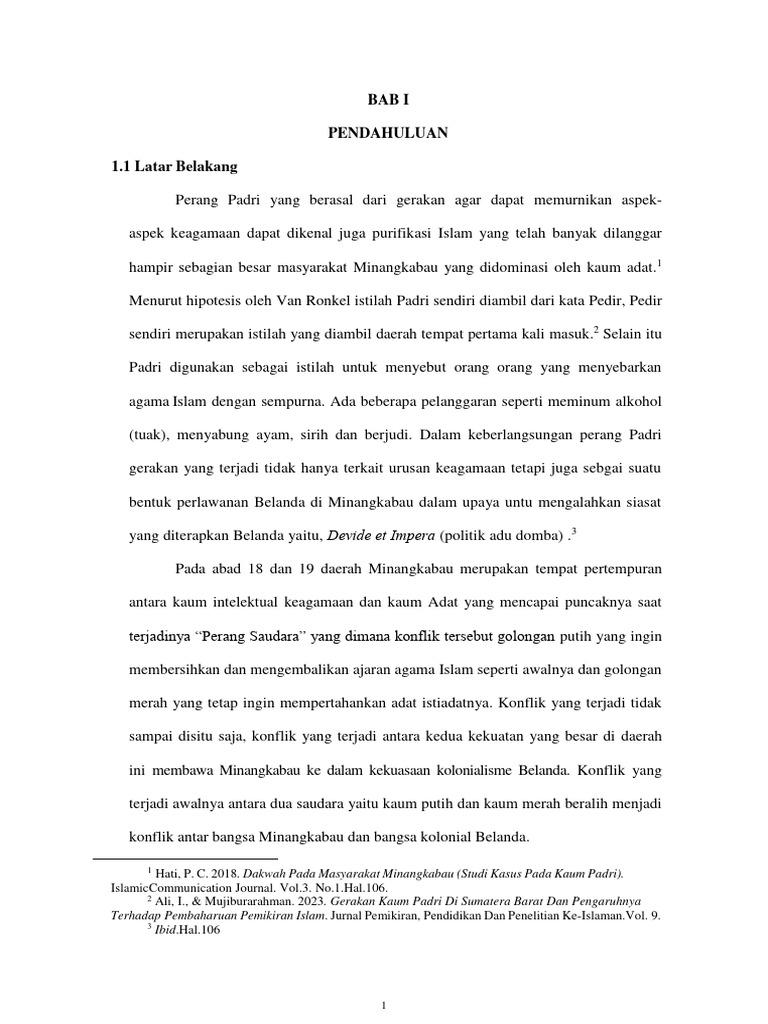 BAB I

PENDAHULUAN

1.1 Latar Belakang

Perang Padri yang berasal dari gerakan agar dapat memurnikan aspek-aspek keagamaan dapat dikenal juga purifikasi Islam yang telah banyak dilanggar hampir sebagian besar masyarakat Minangkabau yang didominasi oleh kaum adat.$^1$ Menurut hipotesis oleh Van Ronkel istilah Padri sendiri diambil dari kata Pedir, Pedir sendiri merupakan istilah yang diambil daerah tempat pertama kali masuk.$^2$ Selain itu Padri digunakan sebagai istilah untuk menyebut orang orang yang menyebarkan agama Islam dengan sempurna. Ada beberapa pelanggaran seperti meminum alkohol (tuak), menyabung ayam, sirih dan berjudi. Dalam keberlangsungan perang Padri gerakan yang terjadi tidak hanya terkait urusan keagamaan tetapi juga sebgai suatu bentuk perlawanan Belanda di Minangkabau dalam upaya untu mengalahkan siasat yang diterapkan Belanda yaitu, Devide et Impera (politik adu domba) .$^3$

Pada abad 18 dan 19 daerah Minangkabau merupakan tempat pertempuran antara kaum intelektual keagamaan dan kaum Adat yang mencapai puncaknya saat terjadinya "Perang Saudara" yang dimana konflik tersebut golongan putih yang ingin membersihkan dan mengembalikan ajaran agama Islam seperti awalnya dan golongan merah yang tetap ingin mempertahankan adat istiadatnya. Konflik yang terjadi tidak sampai disitu saja, konflik yang terjadi antara kedua kekuatan yang besar di daerah ini membawa Minangkabau ke dalam kekuasaan kolonialisme Belanda. Konflik yang terjadi awalnya antara dua saudara yaitu kaum putih dan kaum merah beralih menjadi konflik antar bangsa Minangkabau dan bangsa kolonial Belanda.

$^1$ Hati, P. C. 2018. Dakwah Pada Masyarakat Minangkabau (Studi Kasus Pada Kaum Padri). IslamicCommunication Journal. Vol.3. No.1.Hal.106.
$^2$ Ali, I., & Mujiburarahman. 2023. Gerakan Kaum Padri Di Sumatera Barat Dan Pengaruhnya Terhadap Pembaharuan Pemikiran Islam. Jurnal Pemikiran, Pendidikan Dan Penelitian Ke-Islaman.Vol. 9.
$^3$ Ibid.Hal.106

1